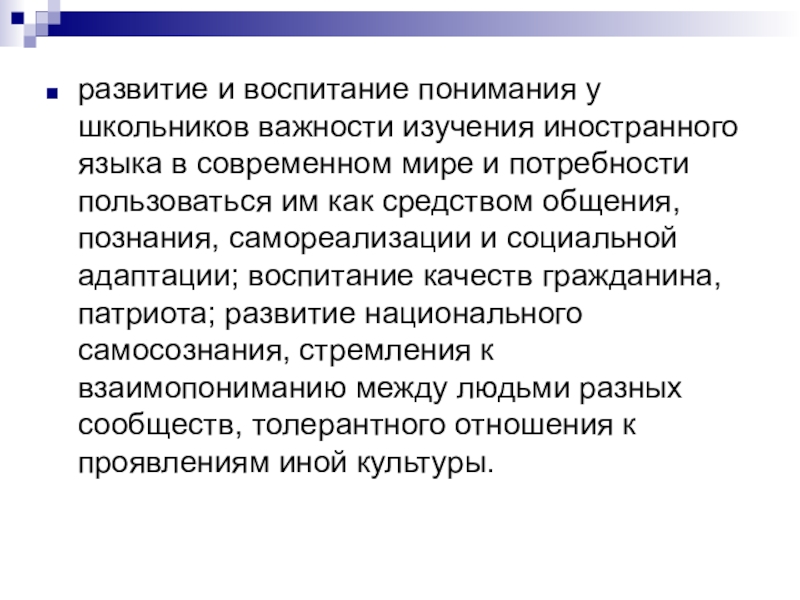 • развитие и воспитание понимания у школьников важности изучения иностранного языка в современном мире и потребности пользоваться им как средством общения, познания, самореализации и социальной адаптации; воспитание качеств гражданина, патриота; развитие национального самосознания, стремления к взаимопониманию между людьми разных сообществ, толерантного отношения к проявлениям иной культуры.